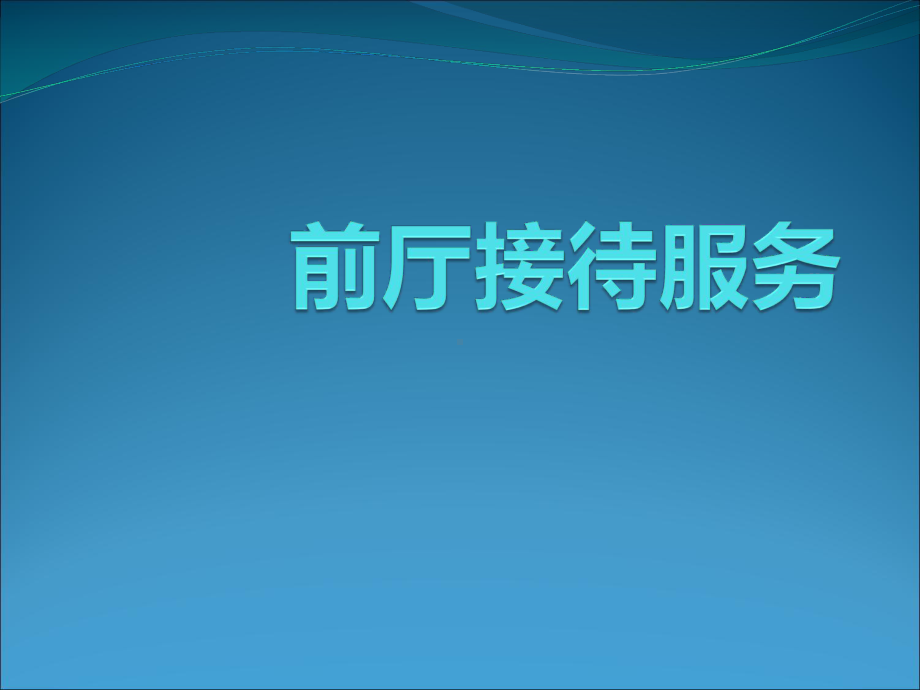 前厅接待服务